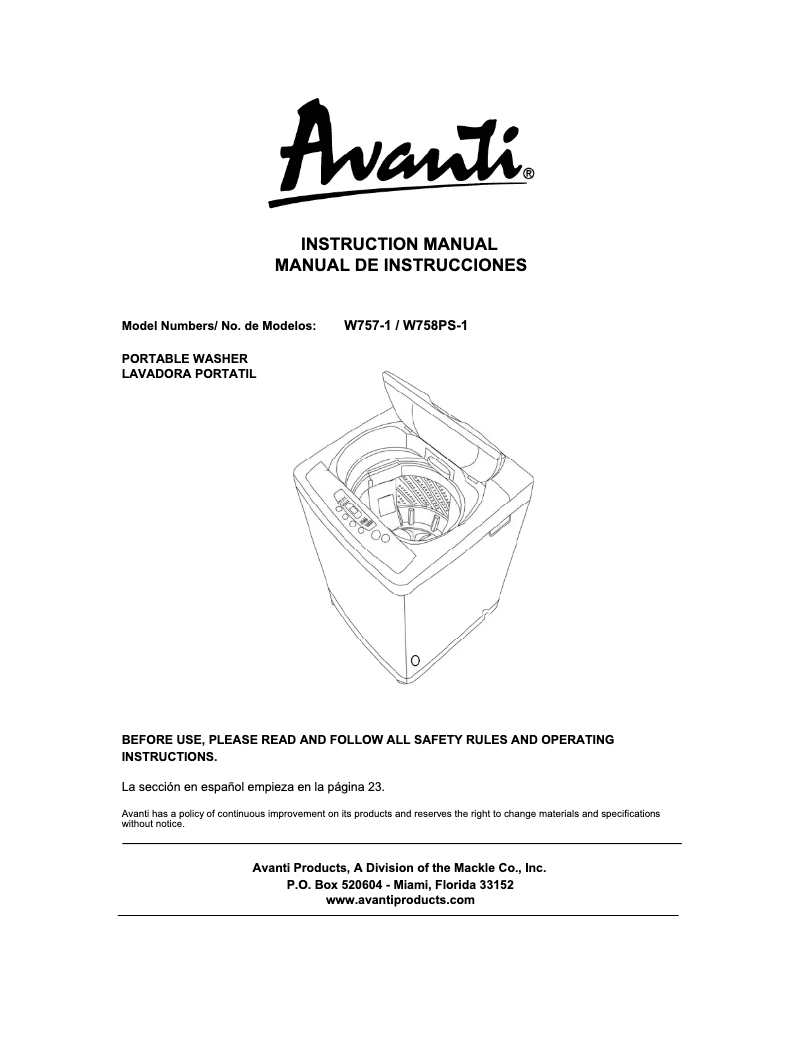 Avanti®

INSTRUCTION MANUAL
MANUAL DE INSTRUCCIONES

Model Numbers/ No. de Modelos: W757-1 / W758PS-1

PORTABLE WASHER
LAVADORA PORTATIL

BEFORE USE, PLEASE READ AND FOLLOW ALL SAFETY RULES AND OPERATING INSTRUCTIONS.

La sección en español empieza en la página 23.

Avanti has a policy of continuous improvement on its products and reserves the right to change materials and specifications without notice.

Avanti Products, A Division of the Mackle Co., Inc.
P.O. Box 520604 - Miami, Florida 33152
www.avantiproducts.com